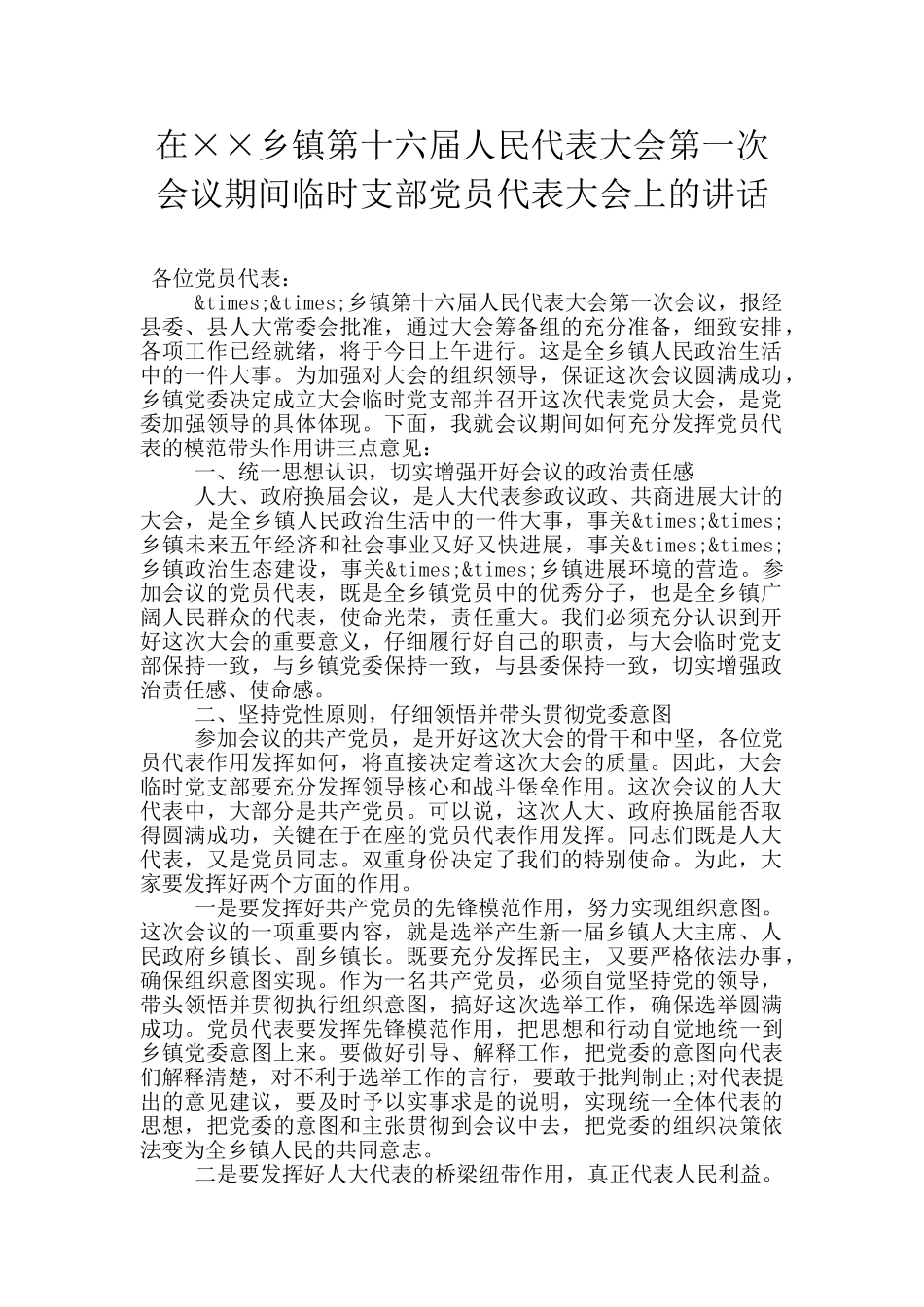 在××乡镇第十六届人民代表大会第一次会议期间临时支部党员代表大会上的讲话

各位党员代表：

&times;&times;乡镇第十六届人民代表大会第一次会议，报经县委、县人大常委会批准，通过大会筹备组的充分准备，细致安排，各项工作已经就绪，将于今日上午进行。这是全乡镇人民政治生活中的一件大事。为加强对大会的组织领导，保证这次会议圆满成功，乡镇党委决定成立大会临时党支部并召开这次代表党员大会，是党委加强领导的具体体现。下面，我就会议期间如何充分发挥党员代表的模范带头作用讲三点意见：

一、统一思想认识，切实增强开好会议的政治责任感

人大、政府换届会议，是人大代表参政议政、共商进展大计的大会，是全乡镇人民政治生活中的一件大事，事关&times;&times;乡镇未来五年经济和社会事业又好又快进展，事关&times;&times;乡镇政治生态建设，事关&times;&times;乡镇进展环境的营造。参加会议的党员代表，既是全乡镇党员中的优秀分子，也是全乡镇广阔人民群众的代表，使命光荣，责任重大。我们必须充分认识到开好这次大会的重要意义，仔细履行好自己的职责，与大会临时党支部保持一致，与乡镇党委保持一致，与县委保持一致，切实增强政治责任感、使命感。

二、坚持党性原则，仔细领悟并带头贯彻党委意图

参加会议的共产党员，是开好这次大会的骨干和中坚，各位党员代表作用发挥如何，将直接决定着这次大会的质量。因此，大会临时党支部要充分发挥领导核心和战斗堡垒作用。这次会议的人大代表中，大部分是共产党员。可以说，这次人大、政府换届能否取得圆满成功，关键在于在座的党员代表作用发挥。同志们既是人大代表，又是党员同志。双重身份决定了我们的特别使命。为此，大家要发挥好两个方面的作用。

一是要发挥好共产党员的先锋模范作用，努力实现组织意图。这次会议的一项重要内容，就是选举产生新一届乡镇人大主席、人民政府乡镇长、副乡镇长。既要充分发挥民主，又要严格依法办事，确保组织意图实现。作为一名共产党员，必须自觉坚持党的领导，带头领悟并贯彻执行组织意图，搞好这次选举工作，确保选举圆满成功。党员代表要发挥先锋模范作用，把思想和行动自觉地统一到乡镇党委意图上来。要做好引导、解释工作，把党委的意图向代表们解释清楚，对不利于选举工作的言行，要敢于批判制止;对代表提出的意见建议，要及时予以实事求是的说明，实现统一全体代表的思想，把党委的意图和主张贯彻到会议中去，把党委的组织决策依法变为全乡镇人民的共同意志。

二是要发挥好人大代表的桥梁纽带作用，真正代表人民利益。